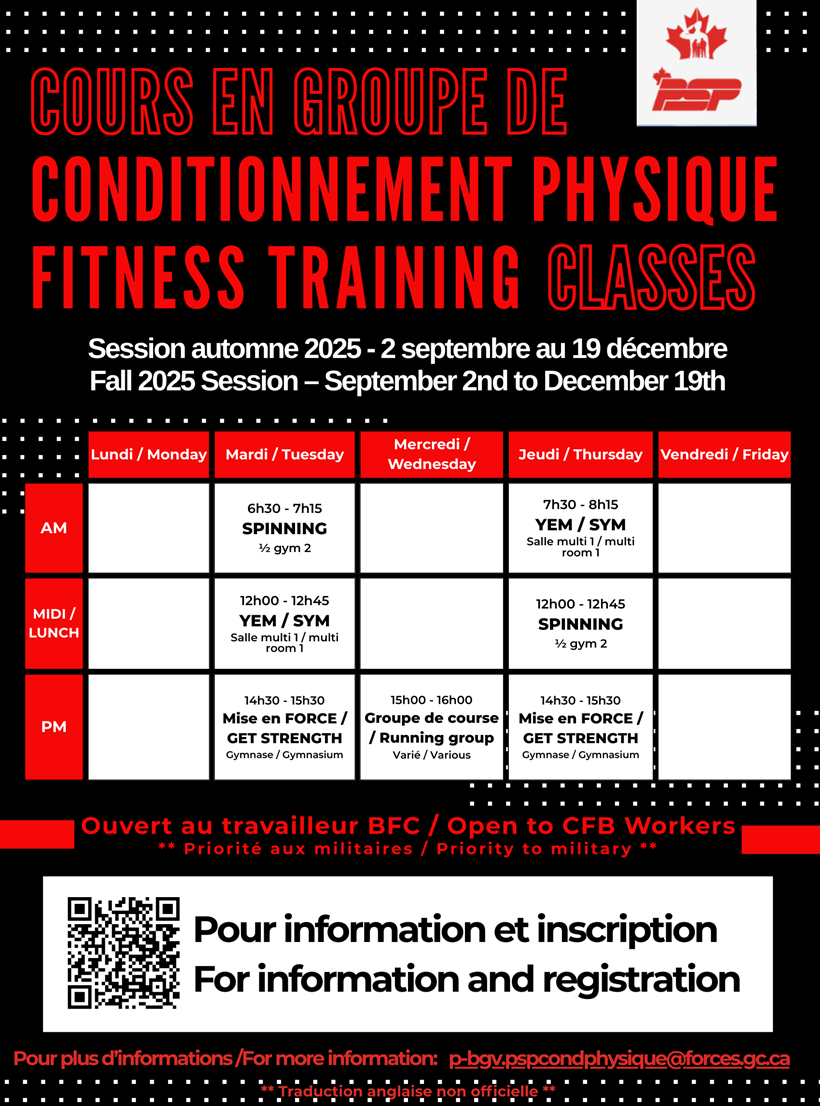 PSP

COURS EN GROUPE DE CONDITIONNEMENT PHYSIQUE FITNESS TRAINING CLASSES

Session automne 2025 - 2 septembre au 19 décembre
Fall 2025 Session – September 2nd to December 19th

| | Lundi / Monday | Mardi / Tuesday | Mercredi / Wednesday | Jeudi / Thursday | Vendredi / Friday |
|---|---|---|---|---|---|
| AM | | 6h30 - 7h15 SPINNING ½ gym 2 | | 7h30 - 8h15 YEM / SYM Salle multi 1 / multi room 1 | |
| MIDI / LUNCH | | 12h00 - 12h45 YEM / SYM Salle multi 1 / multi room 1 | | 12h00 - 12h45 SPINNING ½ gym 2 | |
| PM | | 14h30 - 15h30 Mise en FORCE / GET STRENGTH Gymnase / Gymnasium | 15h00 - 16h00 Groupe de course / Running group Varié / Various | 14h30 - 15h30 Mise en FORCE / GET STRENGTH Gymnase / Gymnasium | |

Ouvert au travailleur BFC / Open to CFB Workers
** Priorité aux militaires / Priority to military **

Pour information et inscription
For information and registration

Pour plus d'informations /For more information: p-bgv.pspcondphysique@forces.gc.ca

** Traduction anglaise non officielle **